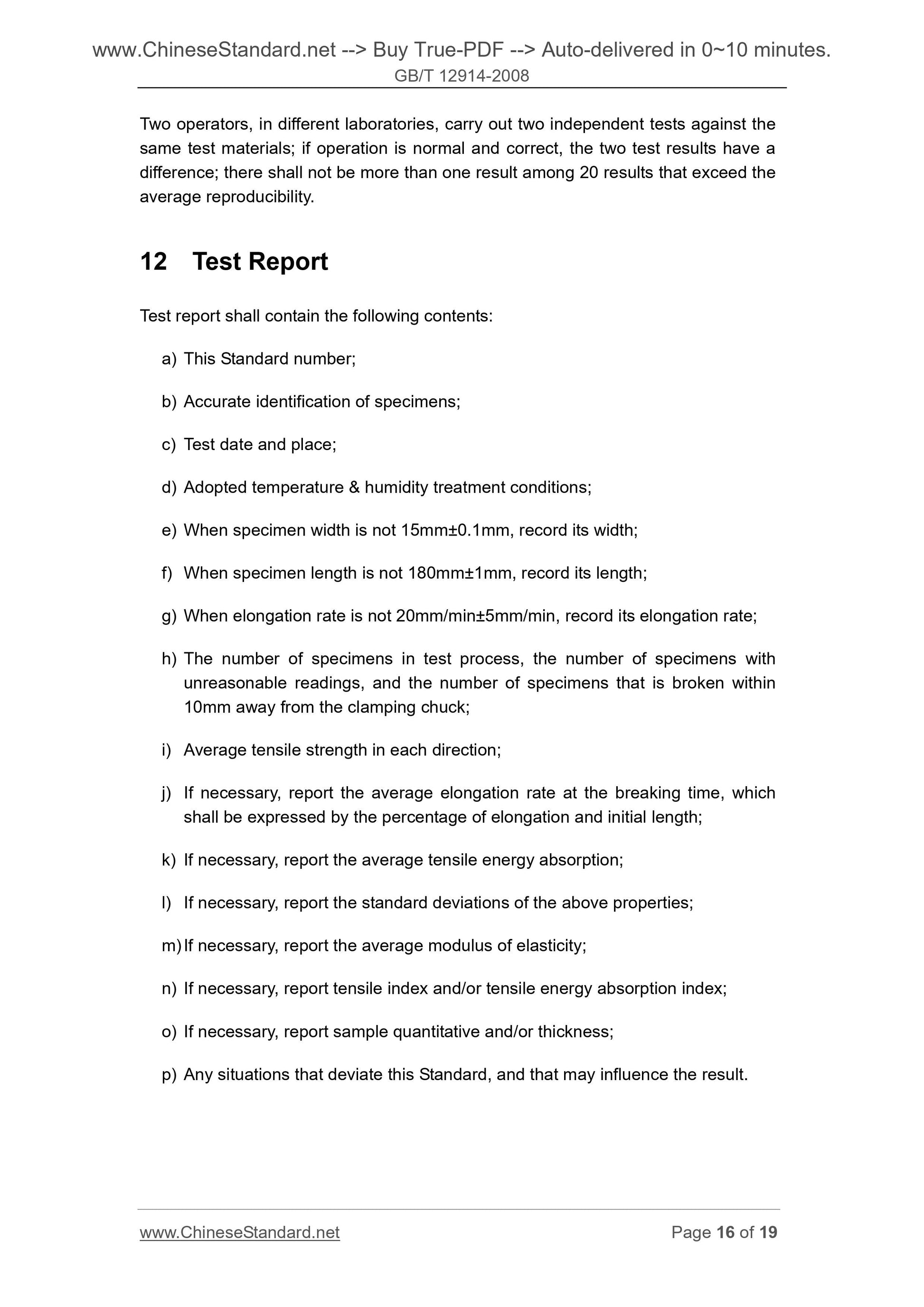 www.ChineseStandard.net --> Buy True-PDF --> Auto-delivered in 0~10 minutes.
GB/T 12914-2008

Two operators, in different laboratories, carry out two independent tests against the same test materials; if operation is normal and correct, the two test results have a difference; there shall not be more than one result among 20 results that exceed the average reproducibility.

12 Test Report

Test report shall contain the following contents:

a) This Standard number;

b) Accurate identification of specimens;

c) Test date and place;

d) Adopted temperature & humidity treatment conditions;

e) When specimen width is not 15mm±0.1mm, record its width;

f) When specimen length is not 180mm±1mm, record its length;

g) When elongation rate is not 20mm/min±5mm/min, record its elongation rate;

h) The number of specimens in test process, the number of specimens with unreasonable readings, and the number of specimens that is broken within 10mm away from the clamping chuck;

i) Average tensile strength in each direction;

j) If necessary, report the average elongation rate at the breaking time, which shall be expressed by the percentage of elongation and initial length;

k) If necessary, report the average tensile energy absorption;

l) If necessary, report the standard deviations of the above properties;

m) If necessary, report the average modulus of elasticity;

n) If necessary, report tensile index and/or tensile energy absorption index;

o) If necessary, report sample quantitative and/or thickness;

p) Any situations that deviate this Standard, and that may influence the result.

www.ChineseStandard.net Page 16 of 19